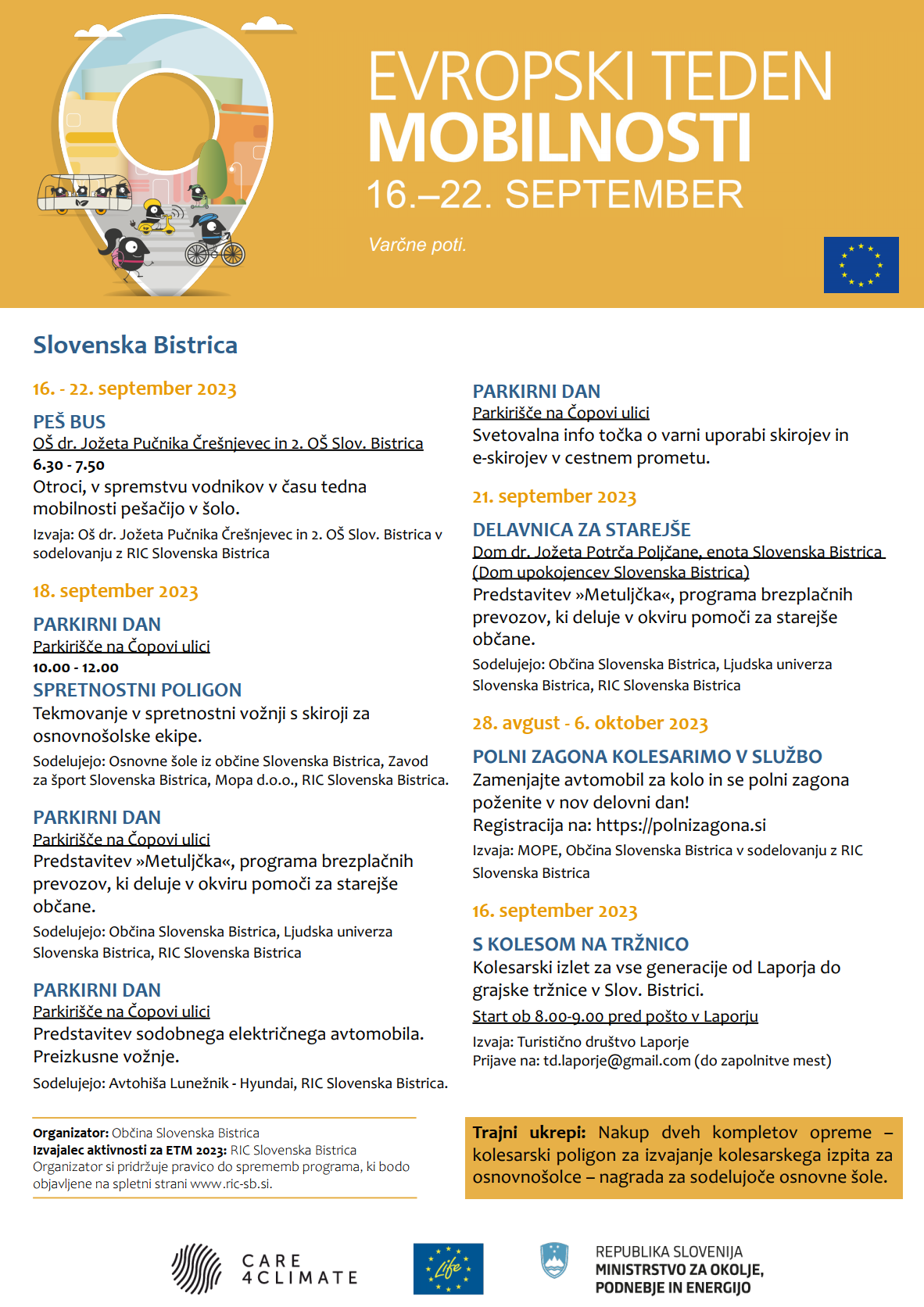 EVROPSKI TEDEN
MOBILNOSTI
16.–22. SEPTEMBER

Varčne poti.

Slovenska Bistrica

16. - 22. september 2023

PEŠ BUS
OŠ dr. Jožeta Pučnika Črešnjevec in 2. OŠ Slov. Bistrica
6.30 - 7.50
Otroci, v spremstvu vodnikov v času tedna mobilnosti pešačijo v šolo.
Izvaja: Oš dr. Jožeta Pučnika Črešnjevec in 2. OŠ Slov. Bistrica v sodelovanju z RIC Slovenska Bistrica

18. september 2023

PARKIRNI DAN
Parkirišče na Čopovi ulici
10.00 - 12.00
SPRETNOSTNI POLIGON
Tekmovanje v spretnostni vožnji s skiroji za osnovnošolske ekipe.
Sodelujejo: Osnovne šole iz občine Slovenska Bistrica, Zavod za šport Slovenska Bistrica, Mopa d.o.o., RIC Slovenska Bistrica.

PARKIRNI DAN
Parkirišče na Čopovi ulici
Predstavitev »Metuljčka«, programa brezplačnih prevozov, ki deluje v okviru pomoči za starejše občane.
Sodelujejo: Občina Slovenska Bistrica, Ljudska univerza Slovenska Bistrica, RIC Slovenska Bistrica

PARKIRNI DAN
Parkirišče na Čopovi ulici
Predstavitev sodobnega električnega avtomobila. Preizkusne vožnje.
Sodelujejo: Avtohiša Lunežnik - Hyundai, RIC Slovenska Bistrica.

PARKIRNI DAN
Parkirišče na Čopovi ulici
Svetovalna info točka o varni uporabi skirojev in e-skirojev v cestnem prometu.

21. september 2023

DELAVNICA ZA STAREJŠE
Dom dr. Jožeta Potrča Poljčane, enota Slovenska Bistrica (Dom upokojencev Slovenska Bistrica)
Predstavitev »Metuljčka«, programa brezplačnih prevozov, ki deluje v okviru pomoči za starejše občane.
Sodelujejo: Občina Slovenska Bistrica, Ljudska univerza Slovenska Bistrica, RIC Slovenska Bistrica

28. avgust - 6. oktober 2023

POLNI ZAGONA KOLESARIMO V SLUŽBO
Zamenjajte avtomobil za kolo in se polni zagona poženite v nov delovni dan!
Registracija na: https://polnizagona.si
Izvaja: MOPE, Občina Slovenska Bistrica v sodelovanju z RIC Slovenska Bistrica

16. september 2023

S KOLESOM NA TRŽNICO
Kolesarski izlet za vse generacije od Laporja do grajske tržnice v Slov. Bistrici.
Start ob 8.00-9.00 pred pošto v Laporju
Izvaja: Turistično društvo Laporje
Prijave na: td.laporje@gmail.com (do zapolnitve mest)

Organizator: Občina Slovenska Bistrica
Izvajalec aktivnosti za ETM 2023: RIC Slovenska Bistrica
Organizator si pridržuje pravico do sprememb programa, ki bodo objavljene na spletni strani www.ric-sb.si.

Trajni ukrepi: Nakup dveh kompletov opreme – kolesarski poligon za izvajanje kolesarskega izpita za osnovnošolce – nagrada za sodelujoče osnovne šole.

CARE 4CLIMATE

Life

REPUBLIKA SLOVENIJA
MINISTRSTVO ZA OKOLJE, PODNEBJE IN ENERGIJO